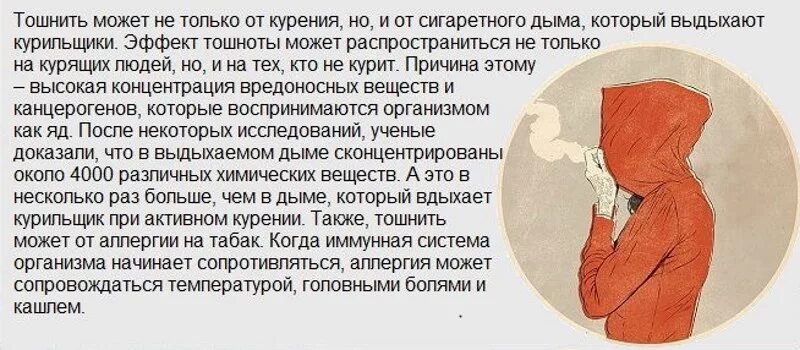 Тошнить может не только от курения, но, и от сигаретного дыма, который выдыхают курильщики. Эффект тошноты может распространиться не только на курящих людей, но, и на тех, кто не курит. Причина этому – высокая концентрация вредоносных веществ и канцерогенов, которые воспринимаются организмом как яд. После некоторых исследований, ученые доказали, что в выдыхаемом дыме сконцентрированы около 4000 различных химических веществ. А это в несколько раз больше, чем в дыме, который вдыхает курильщик при активном курении. Также, тошнить может от аллергии на табак. Когда иммунная система организма начинает сопротивляться, аллергия может сопровождаться температурой, головными болями и кашлем.